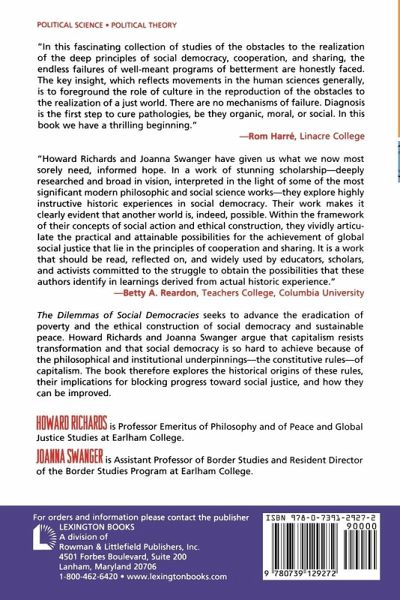 POLITICAL SCIENCE • POLITICAL THEORY

"In this fascinating collection of studies of the obstacles to the realization of the deep principles of social democracy, cooperation, and sharing, the endless failures of well-meant programs of betterment are honestly faced. The key insight, which reflects movements in the human sciences generally, is to foreground the role of culture in the reproduction of the obstacles to the realization of a just world. There are no mechanisms of failure. Diagnosis is the first step to cure pathologies, be they organic, moral, or social. In this book we have a thrilling beginning."

—Rom Harré, Linacre College

"Howard Richards and Joanna Swanger have given us what we now most sorely need, informed hope. In a work of stunning scholarship—deeply researched and broad in vision, interpreted in the light of some of the most significant modern philosophic and social science works—they explore highly instructive historic experiences in social democracy. Their work makes it clearly evident that another world is, indeed, possible. Within the framework of their concepts of social action and ethical construction, they vividly articulate the practical and attainable possibilities for the achievement of global social justice that lie in the principles of cooperation and sharing. It is a work that should be read, reflected on, and widely used by educators, scholars, and activists committed to the struggle to obtain the possibilities that these authors identify in learnings derived from actual historic experience."

—Betty A. Reardon, Teachers College, Columbia University

The Dilemmas of Social Democracies seeks to advance the eradication of poverty and the ethical construction of social democracy and sustainable peace. Howard Richards and Joanna Swanger argue that capitalism resists transformation and that social democracy is so hard to achieve because of the philosophical and institutional underpinnings—the constitutive rules—of capitalism. The book therefore explores the historical origins of these rules, their implications for blocking progress toward social justice, and how they can be improved.

HOWARD RICHARDS is Professor Emeritus of Philosophy and of Peace and Global Justice Studies at Earlham College.

JOANNA SWANGER is Assistant Professor of Border Studies and Resident Director of the Border Studies Program at Earlham College.

For orders and information please contact the publisher
LEXINGTON BOOKS
A division of
Rowman & Littlefield Publishers, Inc.
4501 Forbes Boulevard, Suite 200
Lanham, Maryland 20706
1-800-462-6420 • www.lexingtonbooks.com

ISBN 978-0-7391-2927-2
90000
9 780739 129272